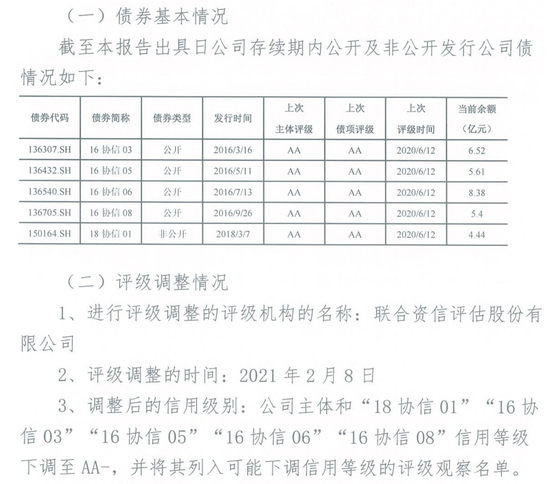 （一）债券基本情况

截至本报告出具日公司存续期内公开及非公开发行公司债情况如下：

| 债券代码 | 债券简称 | 债券类型 | 发行时间 | 上次主体评级 | 上次债项评级 | 上次评级时间 | 当前余额（亿元） |
|---|---|---|---|---|---|---|---|
| 136307.SH | 16 协信 03 | 公开 | 2016/3/16 | AA | AA | 2020/6/12 | 6.52 |
| 136432.SH | 16 协信 05 | 公开 | 2016/5/11 | AA | AA | 2020/6/12 | 5.61 |
| 136540.SH | 16 协信 06 | 公开 | 2016/7/13 | AA | AA | 2020/6/12 | 8.38 |
| 136705.SH | 16 协信 08 | 公开 | 2016/9/26 | AA | AA | 2020/6/12 | 5.4 |
| 150164.SH | 18 协信 01 | 非公开 | 2018/3/7 | AA | AA | 2020/6/12 | 4.44 |

（二）评级调整情况

1、进行评级调整的评级机构的名称：联合资信评估股份有限公司

2、评级调整的时间：2021 年 2 月 8 日

3、调整后的信用级别：公司主体和“18 协信 01”“16 协信 03”“16 协信 05”“16 协信 06”“16 协信 08”信用等级下调至 AA-，并将其列入可能下调信用等级的评级观察名单。